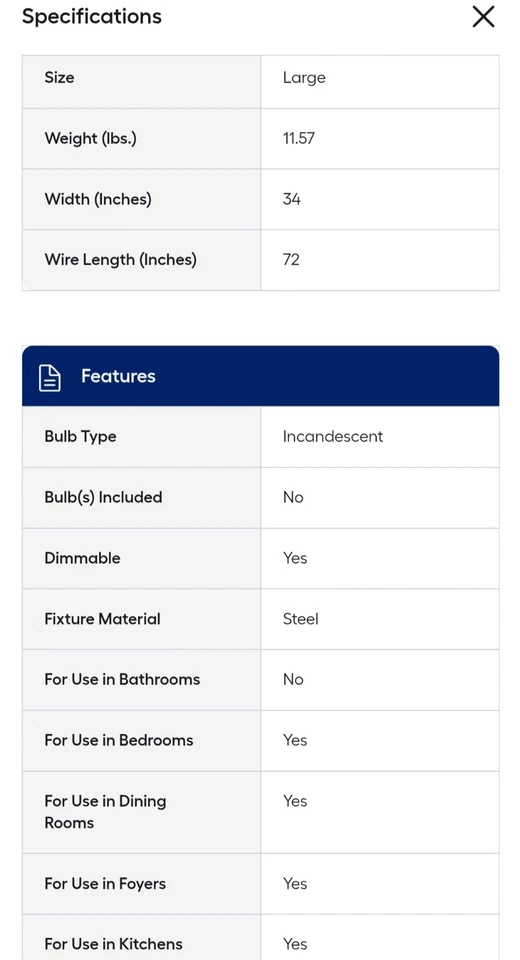 Specifications

| Size | Large |
|---|---|
| Weight (lbs.) | 11.57 |
| Width (Inches) | 34 |
| Wire Length (Inches) | 72 |

Features

| Bulb Type | Incandescent |
|---|---|
| Bulb(s) Included | No |
| Dimmable | Yes |
| Fixture Material | Steel |
| For Use in Bathrooms | No |
| For Use in Bedrooms | Yes |
| For Use in Dining Rooms | Yes |
| For Use in Foyers | Yes |
| For Use in Kitchens | Yes |